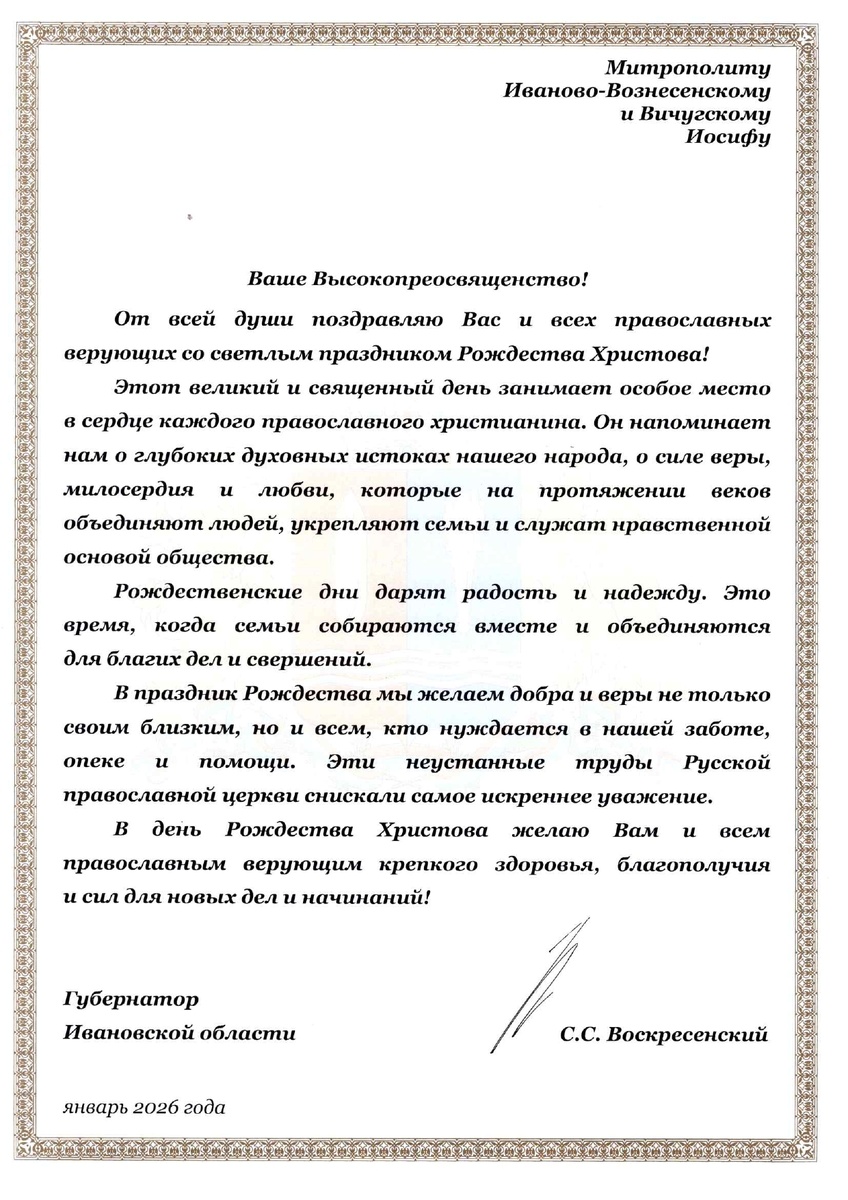 Митрополиту
Иваново-Вознесенскому
и Вичугскому
Иосифу

Ваше Высокопреосвященство!

От всей души поздравляю Вас и всех православных верующих со светлым праздником Рождества Христова!

Этот великий и священный день занимает особое место в сердце каждого православного христианина. Он напоминает нам о глубоких духовных истоках нашего народа, о силе веры, милосердия и любви, которые на протяжении веков объединяют людей, укрепляют семьи и служат нравственной основой общества.

Рождественские дни дарят радость и надежду. Это время, когда семьи собираются вместе и объединяются для благих дел и свершений.

В праздник Рождества мы желаем добра и веры не только своим близким, но и всем, кто нуждается в нашей заботе, опеке и помощи. Эти неустанные труды Русской православной церкви снискали самое искреннее уважение.

В день Рождества Христова желаю Вам и всем православным верующим крепкого здоровья, благополучия и сил для новых дел и начинаний!

Губернатор
Ивановской области

С.С. Воскресенский

январь 2026 года